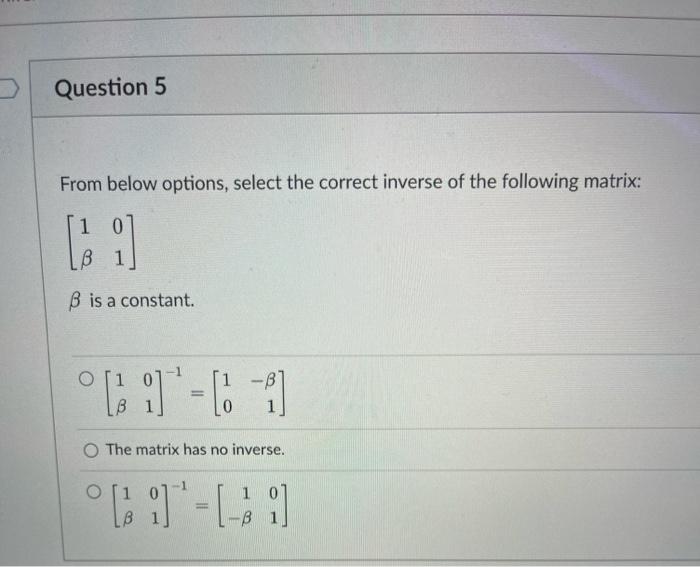 Question 5

From below options, select the correct inverse of the following matrix:

$\begin{bmatrix} 1 & 0 \\ \beta & 1 \end{bmatrix}$

$\beta$ is a constant.

$\begin{bmatrix} 1 & 0 \\ \beta & 1 \end{bmatrix}^{-1} = \begin{bmatrix} 1 & -\beta \\ 0 & 1 \end{bmatrix}$

The matrix has no inverse.

$\begin{bmatrix} 1 & 0 \\ \beta & 1 \end{bmatrix}^{-1} = \begin{bmatrix} 1 & 0 \\ -\beta & 1 \end{bmatrix}$